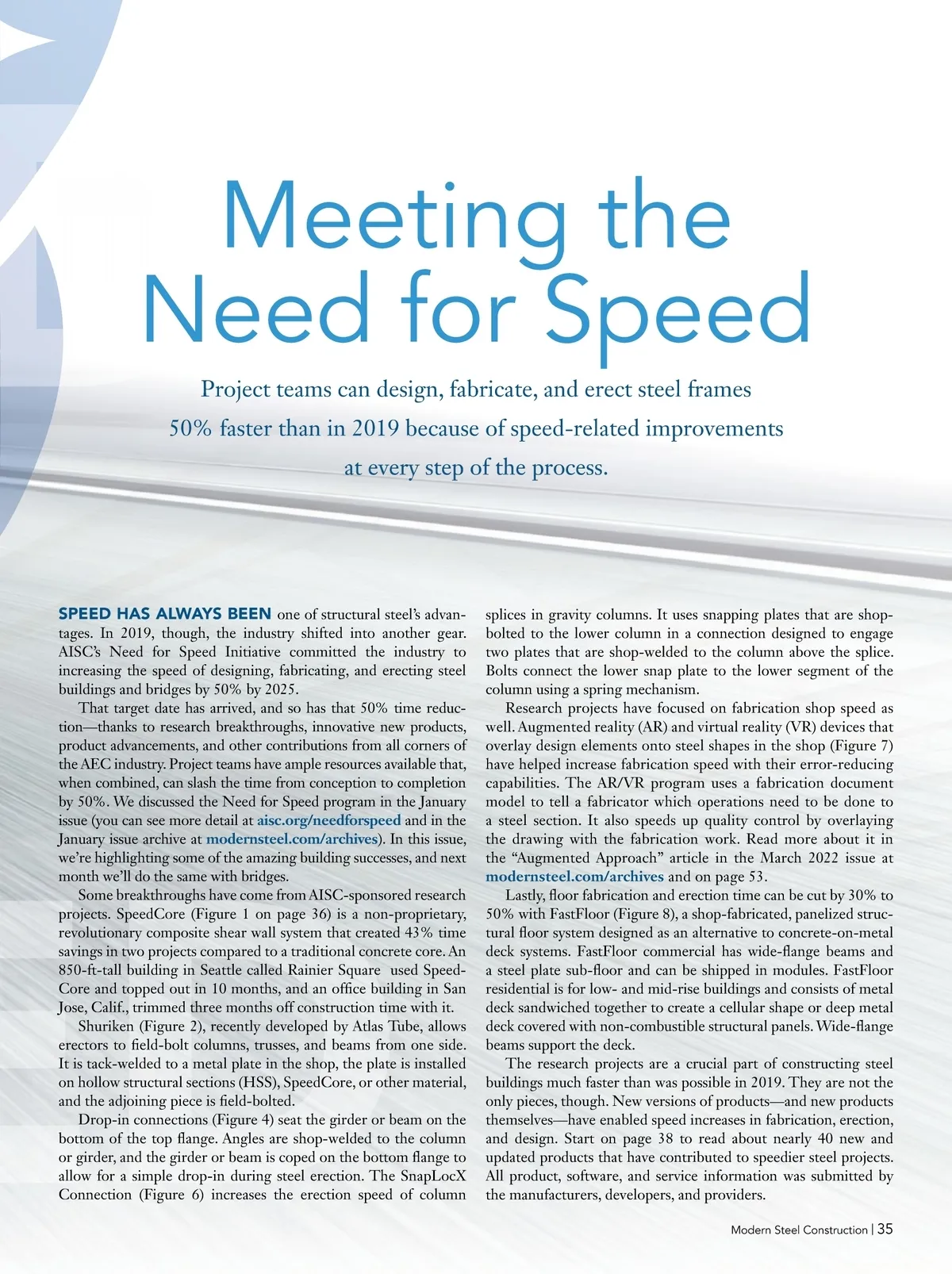 Meeting the Need for Speed

Project teams can design, fabricate, and erect steel frames 50% faster than in 2019 because of speed-related improvements at every step of the process.

SPEED HAS ALWAYS BEEN one of structural steel's advantages. In 2019, though, the industry shifted into another gear. AISC's Need for Speed Initiative committed the industry to increasing the speed of designing, fabricating, and erecting steel buildings and bridges by 50% by 2025.

That target date has arrived, and so has that 50% time reduction—thanks to research breakthroughs, innovative new products, product advancements, and other contributions from all corners of the AEC industry. Project teams have ample resources available that, when combined, can slash the time from conception to completion by 50%. We discussed the Need for Speed program in the January issue (you can see more detail at aisc.org/needforspeed and in the January issue archive at modernsteel.com/archives). In this issue, we're highlighting some of the amazing building successes, and next month we'll do the same with bridges.

Some breakthroughs have come from AISC-sponsored research projects. SpeedCore (Figure 1 on page 36) is a non-proprietary, revolutionary composite shear wall system that created 43% time savings in two projects compared to a traditional concrete core. An 850-ft-tall building in Seattle called Rainier Square used SpeedCore and topped out in 10 months, and an office building in San Jose, Calif., trimmed three months off construction time with it.

Shuriken (Figure 2), recently developed by Atlas Tube, allows erectors to field-bolt columns, trusses, and beams from one side. It is tack-welded to a metal plate in the shop, the plate is installed on hollow structural sections (HSS), SpeedCore, or other material, and the adjoining piece is field-bolted.

Drop-in connections (Figure 4) seat the girder or beam on the bottom of the top flange. Angles are shop-welded to the column or girder, and the girder or beam is coped on the bottom flange to allow for a simple drop-in during steel erection. The SnapLocX Connection (Figure 6) increases the erection speed of column splices in gravity columns. It uses snapping plates that are shop-bolted to the lower column in a connection designed to engage two plates that are shop-welded to the column above the splice. Bolts connect the lower snap plate to the lower segment of the column using a spring mechanism.

Research projects have focused on fabrication shop speed as well. Augmented reality (AR) and virtual reality (VR) devices that overlay design elements onto steel shapes in the shop (Figure 7) have helped increase fabrication speed with their error-reducing capabilities. The AR/VR program uses a fabrication document model to tell a fabricator which operations need to be done to a steel section. It also speeds up quality control by overlaying the drawing with the fabrication work. Read more about it in the "Augmented Approach" article in the March 2022 issue at modernsteel.com/archives and on page 53.

Lastly, floor fabrication and erection time can be cut by 30% to 50% with FastFloor (Figure 8), a shop-fabricated, panelized structural floor system designed as an alternative to concrete-on-metal deck systems. FastFloor commercial has wide-flange beams and a steel plate sub-floor and can be shipped in modules. FastFloor residential is for low- and mid-rise buildings and consists of metal deck sandwiched together to create a cellular shape or deep metal deck covered with non-combustible structural panels. Wide-flange beams support the deck.

The research projects are a crucial part of constructing steel buildings much faster than was possible in 2019. They are not the only pieces, though. New versions of products—and new products themselves—have enabled speed increases in fabrication, erection, and design. Start on page 38 to read about nearly 40 new and updated products that have contributed to speedier steel projects. All product, software, and service information was submitted by the manufacturers, developers, and providers.

Modern Steel Construction | 35